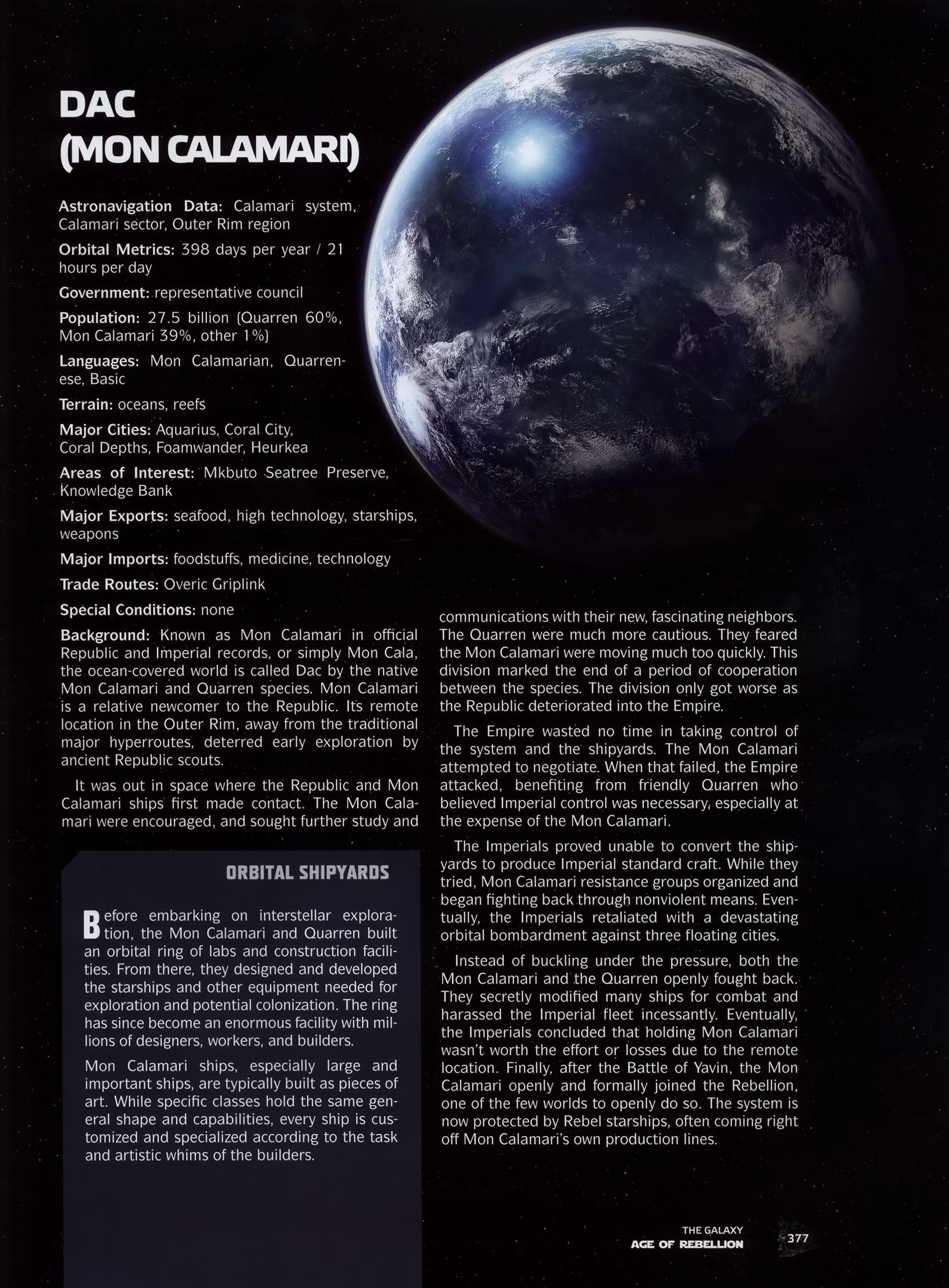 DAC (MON CALAMARI)

Astronavigation Data: Calamari system, Calamari sector, Outer Rim region

Orbital Metrics: 398 days per year / 21 hours per day

Government: representative council

Population: 27.5 billion (Quarren 60%, Mon Calamari 39%, other 1%)

Languages: Mon Calamarian, Quarrenese, Basic

Terrain: oceans, reefs

Major Cities: Aquarius, Coral City, Coral Depths, Foamwander, Heurkea

Areas of Interest: Mkbuto Seatree Preserve, Knowledge Bank

Major Exports: seafood, high technology, starships, weapons

Major Imports: foodstuffs, medicine, technology

Trade Routes: Overic Griplink

Special Conditions: none

Background: Known as Mon Calamari in official Republic and Imperial records, or simply Mon Cala, the ocean-covered world is called Dac by the native Mon Calamari and Quarren species. Mon Calamari is a relative newcomer to the Republic. Its remote location in the Outer Rim, away from the traditional major hyperroutes, deterred early exploration by ancient Republic scouts.

It was out in space where the Republic and Mon Calamari ships first made contact. The Mon Calamari were encouraged, and sought further study and communications with their new, fascinating neighbors. The Quarren were much more cautious. They feared the Mon Calamari were moving much too quickly. This division marked the end of a period of cooperation between the species. The division only got worse as the Republic deteriorated into the Empire.

The Empire wasted no time in taking control of the system and the shipyards. The Mon Calamari attempted to negotiate. When that failed, the Empire attacked, benefiting from friendly Quarren who believed Imperial control was necessary, especially at the expense of the Mon Calamari.

The Imperials proved unable to convert the shipyards to produce Imperial standard craft. While they tried, Mon Calamari resistance groups organized and began fighting back through nonviolent means. Eventually, the Imperials retaliated with a devastating orbital bombardment against three floating cities.

Instead of buckling under the pressure, both the Mon Calamari and the Quarren openly fought back. They secretly modified many ships for combat and harassed the Imperial fleet incessantly. Eventually, the Imperials concluded that holding Mon Calamari wasn't worth the effort or losses due to the remote location. Finally, after the Battle of Yavin, the Mon Calamari openly and formally joined the Rebellion, one of the few worlds to openly do so. The system is now protected by Rebel starships, often coming right off Mon Calamari's own production lines.

ORBITAL SHIPYARDS

Before embarking on interstellar exploration, the Mon Calamari and Quarren built an orbital ring of labs and construction facilities. From there, they designed and developed the starships and other equipment needed for exploration and potential colonization. The ring has since become an enormous facility with millions of designers, workers, and builders.

Mon Calamari ships, especially large and important ships, are typically built as pieces of art. While specific classes hold the same general shape and capabilities, every ship is customized and specialized according to the task and artistic whims of the builders.

THE GALAXY
AGE OF REBELLION 377